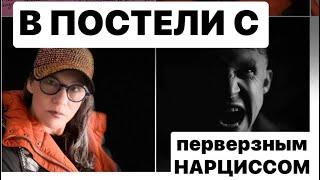 В ПОСТЕЛИ С

перверзным НАРЦИССОМ